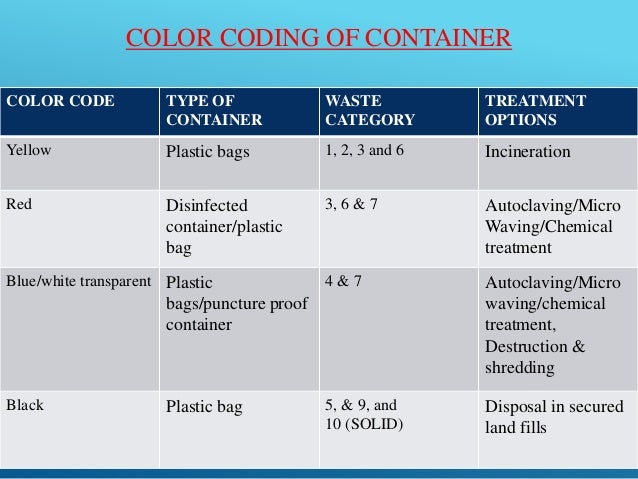 COLOR CODING OF CONTAINER

| COLOR CODE | TYPE OF CONTAINER | WASTE CATEGORY | TREATMENT OPTIONS |
|---|---|---|---|
| Yellow | Plastic bags | 1, 2, 3 and 6 | Incineration |
| Red | Disinfected container/plastic bag | 3, 6 & 7 | Autoclaving/Micro Waving/Chemical treatment |
| Blue/white transparent | Plastic bags/puncture proof container | 4 & 7 | Autoclaving/Micro waving/chemical treatment, Destruction & shredding |
| Black | Plastic bag | 5, & 9, and 10 (SOLID) | Disposal in secured land fills |